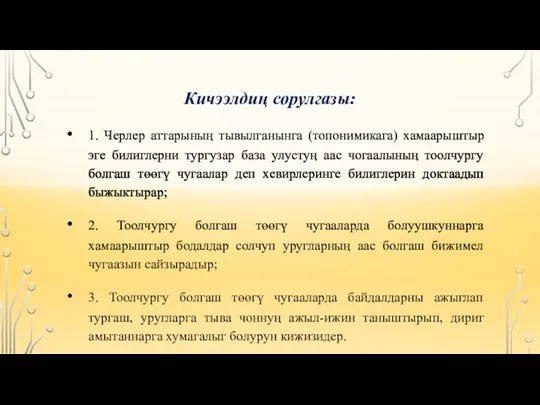 Кичээлдиң сорулгазы:

• 1. Черлер аттарының тывылганынга (топонимикага) хамаарыштыр эге билиглерни тургузар база улустуң аас чогаалының тоолчургу болгаш төөгү чугаалар деп хевирлеринге билиглерин доктаадып быжыктырар;

• 2. Тоолчургу болгаш төөгү чугааларда болуушкуннарга хамаарыштыр бодалдар солчуп уругларның аас болгаш бижимел чугаазын сайзырадыр;

• 3. Тоолчургу болгаш төөгү чугааларда байдалдарны ажыглап тургаш, уругларга тыва чоннуң ажыл-ижин таныштырып, дириг амытаннарга хумагалыг болурун кижизидер.